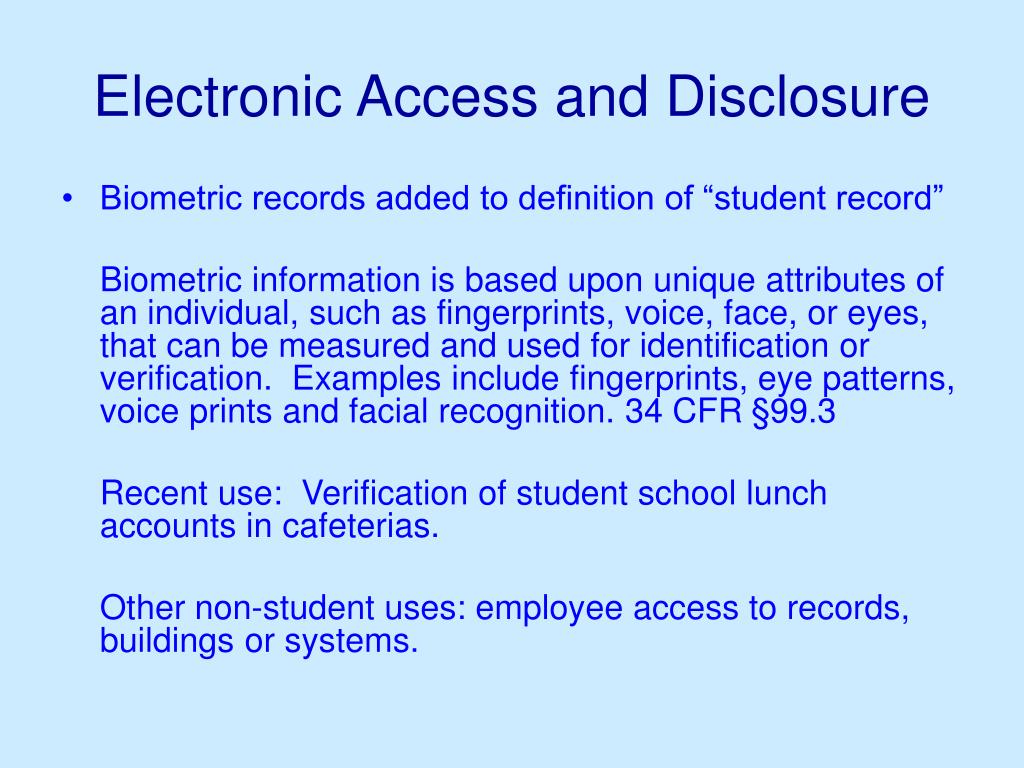 Electronic Access and Disclosure

• Biometric records added to definition of “student record”

Biometric information is based upon unique attributes of an individual, such as fingerprints, voice, face, or eyes, that can be measured and used for identification or verification.  Examples include fingerprints, eye patterns, voice prints and facial recognition. 34 CFR §99.3

Recent use:  Verification of student school lunch accounts in cafeterias.

Other non-student uses: employee access to records, buildings or systems.